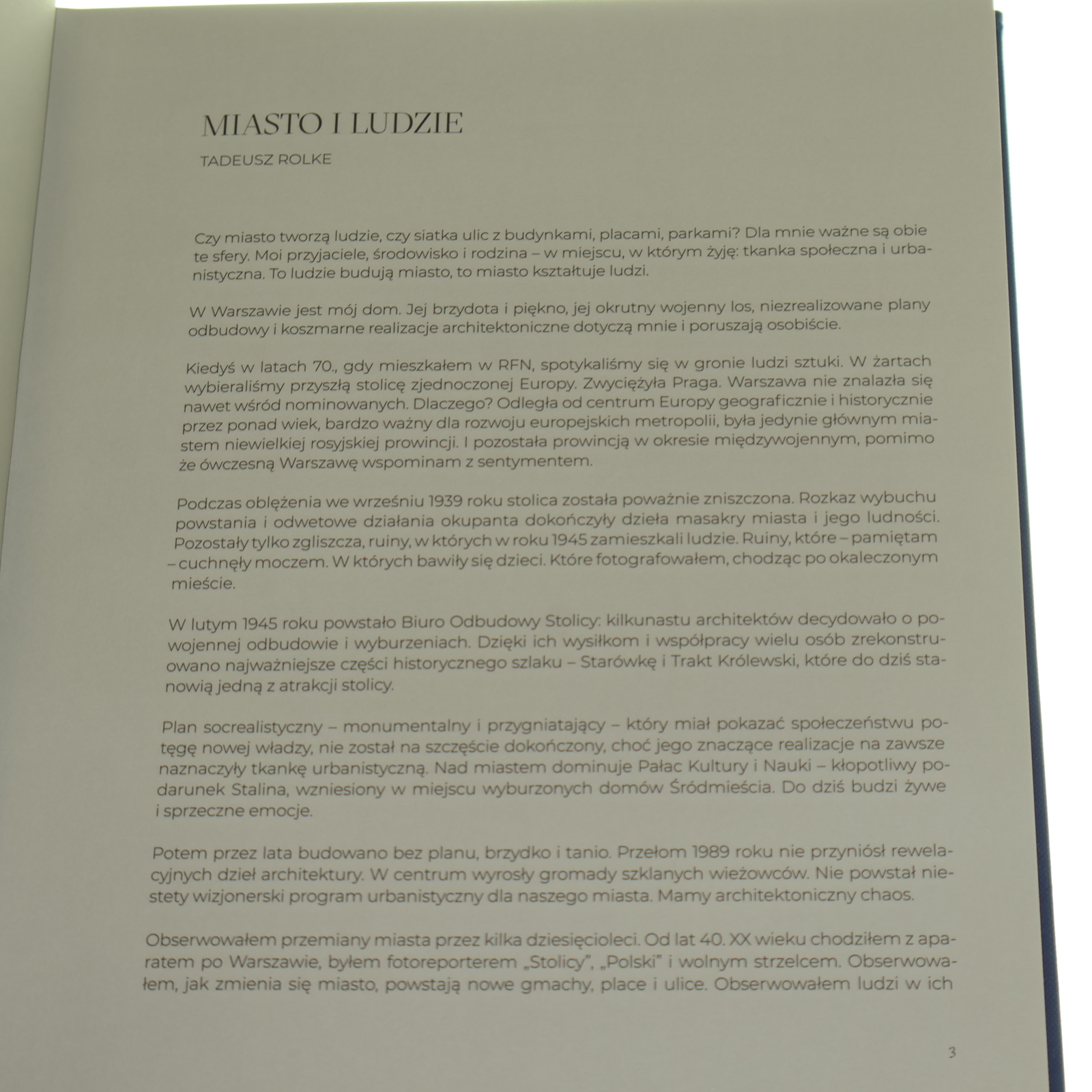 MIASTO I LUDZIE

TADEUSZ ROLKE

Czy miasto tworzą ludzie, czy siatka ulic z budynkami, placami, parkami? Dla mnie ważne są obie te sfery. Moi przyjaciele, środowisko i rodzina – w miejscu, w którym żyję: tkanka społeczna i urbanistyczna. To ludzie budują miasto, to miasto kształtuje ludzi.

W Warszawie jest mój dom. Jej brzydota i piękno, jej okrutny wojenny los, niezrealizowane plany odbudowy i koszmarne realizacje architektoniczne dotyczą mnie i poruszają osobiście.

Kiedyś w latach 70., gdy mieszkałem w RFN, spotykaliśmy się w gronie ludzi sztuki. W żartach wybieraliśmy przyszłą stolicę zjednoczonej Europy. Zwyciężyła Praga. Warszawa nie znalazła się nawet wśród nominowanych. Dlaczego? Odległa od centrum Europy geograficznie i historycznie przez ponad wiek, bardzo ważny dla rozwoju europejskich metropolii, była jedynie głównym miastem niewielkiej rosyjskiej prowincji. I pozostała prowincją w okresie międzywojennym, pomimo że ówczesną Warszawę wspominam z sentymentem.

Podczas oblężenia we wrześniu 1939 roku stolica została poważnie zniszczona. Rozkaz wybuchu powstania i odwetowe działania okupanta dokończyły dzieła masakry miasta i jego ludności. Pozostały tylko zgliszcza, ruiny, w których w roku 1945 zamieszkali ludzie. Ruiny, które – pamiętam – cuchnęły moczem. W których bawiły się dzieci. Które fotografowałem, chodząc po okaleczonym mieście.

W lutym 1945 roku powstało Biuro Odbudowy Stolicy: kilkunastu architektów decydowało o powojennej odbudowie i wyburzeniach. Dzięki ich wysiłkom i współpracy wielu osób zrekonstruowano najważniejsze części historycznego szlaku – Starówkę i Trakt Królewski, które do dziś stanowią jedną z atrakcji stolicy.

Plan socrealistyczny – monumentalny i przygniatający – który miał pokazać społeczeństwu potęgę nowej władzy, nie został na szczęście dokończony, choć jego znaczące realizacje na zawsze naznaczyły tkankę urbanistyczną. Nad miastem dominuje Pałac Kultury i Nauki – kłopotliwy podarunek Stalina, wzniesiony w miejscu wyburzonych domów Śródmieścia. Do dziś budzi żywe i sprzeczne emocje.

Potem przez lata budowano bez planu, brzydko i tanio. Przełom 1989 roku nie przyniósł rewelacyjnych dzieł architektury. W centrum wyrosły gromady szklanych wieżowców. Nie powstał niestety wizjonerski program urbanistyczny dla naszego miasta. Mamy architektoniczny chaos.

Obserwowałem przemiany miasta przez kilka dziesięcioleci. Od lat 40. XX wieku chodziłem z aparatem po Warszawie, byłem fotoreporterem „Stolicy", „Polski" i wolnym strzelcem. Obserwowałem, jak zmienia się miasto, powstają nowe gmachy, place i ulice. Obserwowałem ludzi w ich

3